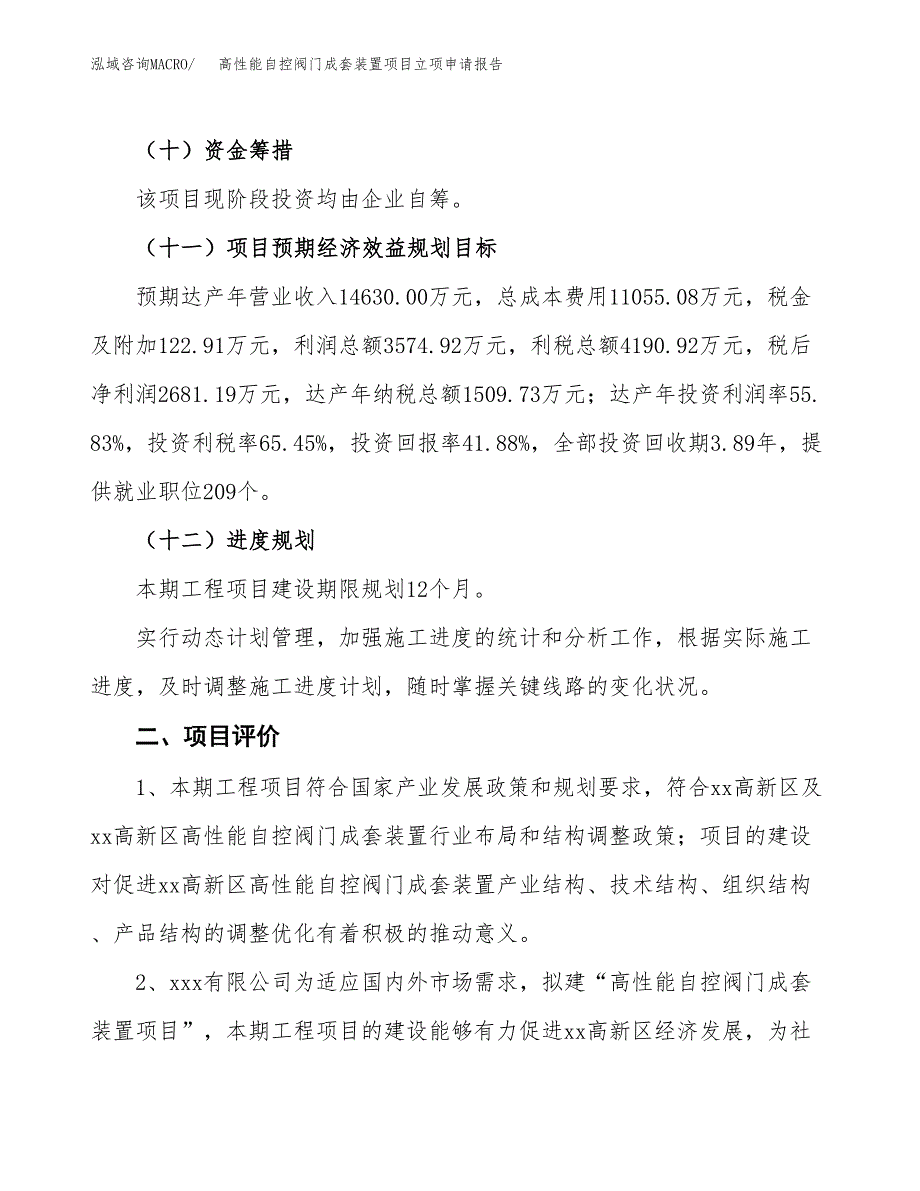 泓域咨询MACRO/ 高性能自控阀门成套装置项目立项申请报告

（十）资金筹措

该项目现阶段投资均由企业自筹。

（十一）项目预期经济效益规划目标

预期达产年营业收入14630.00万元，总成本费用11055.08万元，税金及附加122.91万元，利润总额3574.92万元，利税总额4190.92万元，税后净利润2681.19万元，达产年纳税总额1509.73万元；达产年投资利润率55.83%，投资利税率65.45%，投资回报率41.88%，全部投资回收期3.89年，提供就业职位209个。

（十二）进度规划

本期工程项目建设期限规划12个月。

实行动态计划管理，加强施工进度的统计和分析工作，根据实际施工进度，及时调整施工进度计划，随时掌握关键线路的变化状况。

二、项目评价

1、本期工程项目符合国家产业发展政策和规划要求，符合xx高新区及xx高新区高性能自控阀门成套装置行业布局和结构调整政策；项目的建设对促进xx高新区高性能自控阀门成套装置产业结构、技术结构、组织结构、产品结构的调整优化有着积极的推动意义。

2、xxx有限公司为适应国内外市场需求，拟建“高性能自控阀门成套装置项目”，本期工程项目的建设能够有力促进xx高新区经济发展，为社